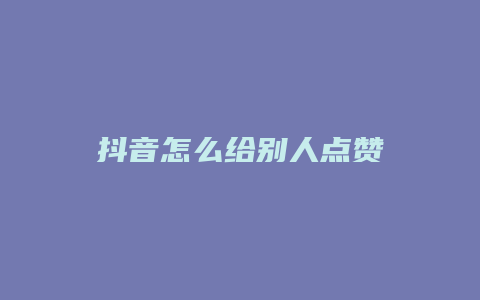 抖音怎么给别人点赞